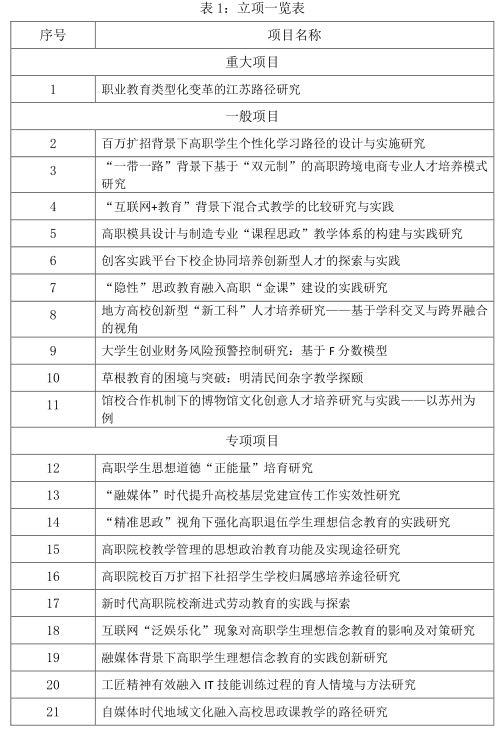 表 1：立项一览表

| 序号 | 项目名称 |
|---|---|
| 重大项目 | |
| 1 | 职业教育类型化变革的江苏路径研究 |
| 一般项目 | |
| 2 | 百万扩招背景下高职学生个性化学习路径的设计与实施研究 |
| 3 | “一带一路”背景下基于“双元制”的高职跨境电商专业人才培养模式研究 |
| 4 | “互联网+教育”背景下混合式教学的比较研究与实践 |
| 5 | 高职模具设计与制造专业“课程思政”教学体系的构建与实践研究 |
| 6 | 创客实践平台下校企协同培养创新型人才的探索与实践 |
| 7 | “隐性”思政教育融入高职“金课”建设的实践研究 |
| 8 | 地方高校创新型“新工科”人才培养研究——基于学科交叉与跨界融合的视角 |
| 9 | 大学生创业财务风险预警控制研究：基于 F 分数模型 |
| 10 | 草根教育的困境与突破：明清民间杂字教学探颐 |
| 11 | 馆校合作机制下的博物馆文化创意人才培养研究与实践——以苏州为例 |
| 专项项目 | |
| 12 | 高职学生思想道德“正能量”培育研究 |
| 13 | “融媒体”时代提升高校基层党建宣传工作实效性研究 |
| 14 | “精准思政”视角下强化高职退伍学生理想信念教育的实践研究 |
| 15 | 高职院校教学管理的思想政治教育功能及实现途径研究 |
| 16 | 高职院校百万扩招下社招学生学校归属感培养途径研究 |
| 17 | 新时代高职院校渐进式劳动教育的实践与探索 |
| 18 | 互联网“泛娱乐化”现象对高职学生理想信念教育的影响及对策研究 |
| 19 | 融媒体背景下高职学生理想信念教育的实践创新研究 |
| 20 | 工匠精神有效融入 IT 技能训练过程的育人情境与方法研究 |
| 21 | 自媒体时代地域文化融入高校思政课教学的路径研究 |